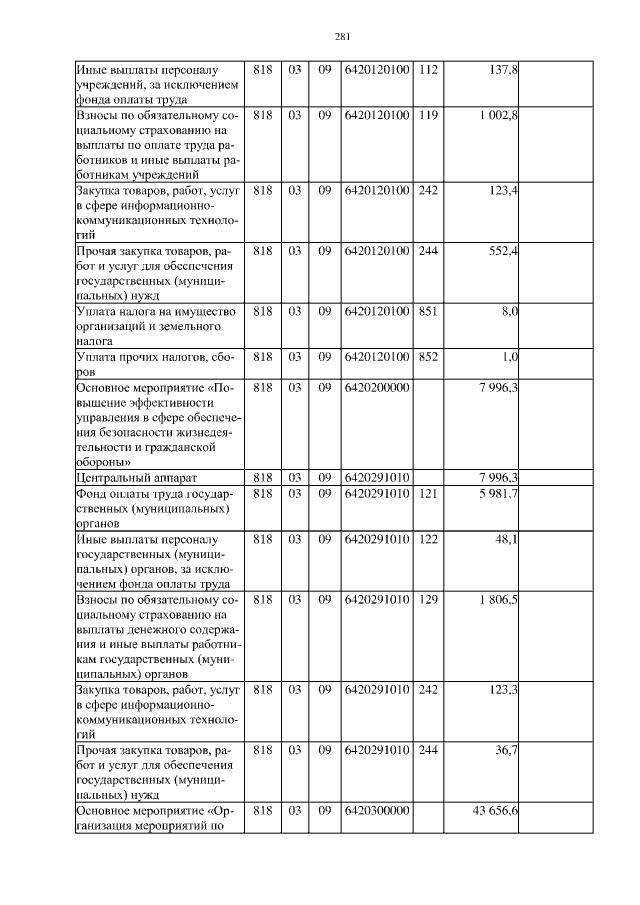 281

| | | | | | | | |
|---|---|---|---|---|---|---|---|
| Иные выплаты персоналу учреждений, за исключением фонда оплаты труда | 818 | 03 | 09 | 6420120100 | 112 | 137,8 | |
| Взносы по обязательному социальному страхованию на выплаты по оплате труда работников и иные выплаты работникам учреждений | 818 | 03 | 09 | 6420120100 | 119 | 1 002,8 | |
| Закупка товаров, работ, услуг в сфере информационно-коммуникационных технологий | 818 | 03 | 09 | 6420120100 | 242 | 123,4 | |
| Прочая закупка товаров, работ и услуг для обеспечения государственных (муниципальных) нужд | 818 | 03 | 09 | 6420120100 | 244 | 552,4 | |
| Уплата налога на имущество организаций и земельного налога | 818 | 03 | 09 | 6420120100 | 851 | 8,0 | |
| Уплата прочих налогов, сборов | 818 | 03 | 09 | 6420120100 | 852 | 1,0 | |
| Основное мероприятие «Повышение эффективности управления в сфере обеспечения безопасности жизнедеятельности и гражданской обороны» | 818 | 03 | 09 | 6420200000 | | 7 996,3 | |
| Центральный аппарат | 818 | 03 | 09 | 6420291010 | | 7 996,3 | |
| Фонд оплаты труда государственных (муниципальных) органов | 818 | 03 | 09 | 6420291010 | 121 | 5 981,7 | |
| Иные выплаты персоналу государственных (муниципальных) органов, за исключением фонда оплаты труда | 818 | 03 | 09 | 6420291010 | 122 | 48,1 | |
| Взносы по обязательному социальному страхованию на выплаты денежного содержания и иные выплаты работникам государственных (муниципальных) органов | 818 | 03 | 09 | 6420291010 | 129 | 1 806,5 | |
| Закупка товаров, работ, услуг в сфере информационно-коммуникационных технологий | 818 | 03 | 09 | 6420291010 | 242 | 123,3 | |
| Прочая закупка товаров, работ и услуг для обеспечения государственных (муниципальных) нужд | 818 | 03 | 09 | 6420291010 | 244 | 36,7 | |
| Основное мероприятие «Организация мероприятий по | 818 | 03 | 09 | 6420300000 | | 43 656,6 | |